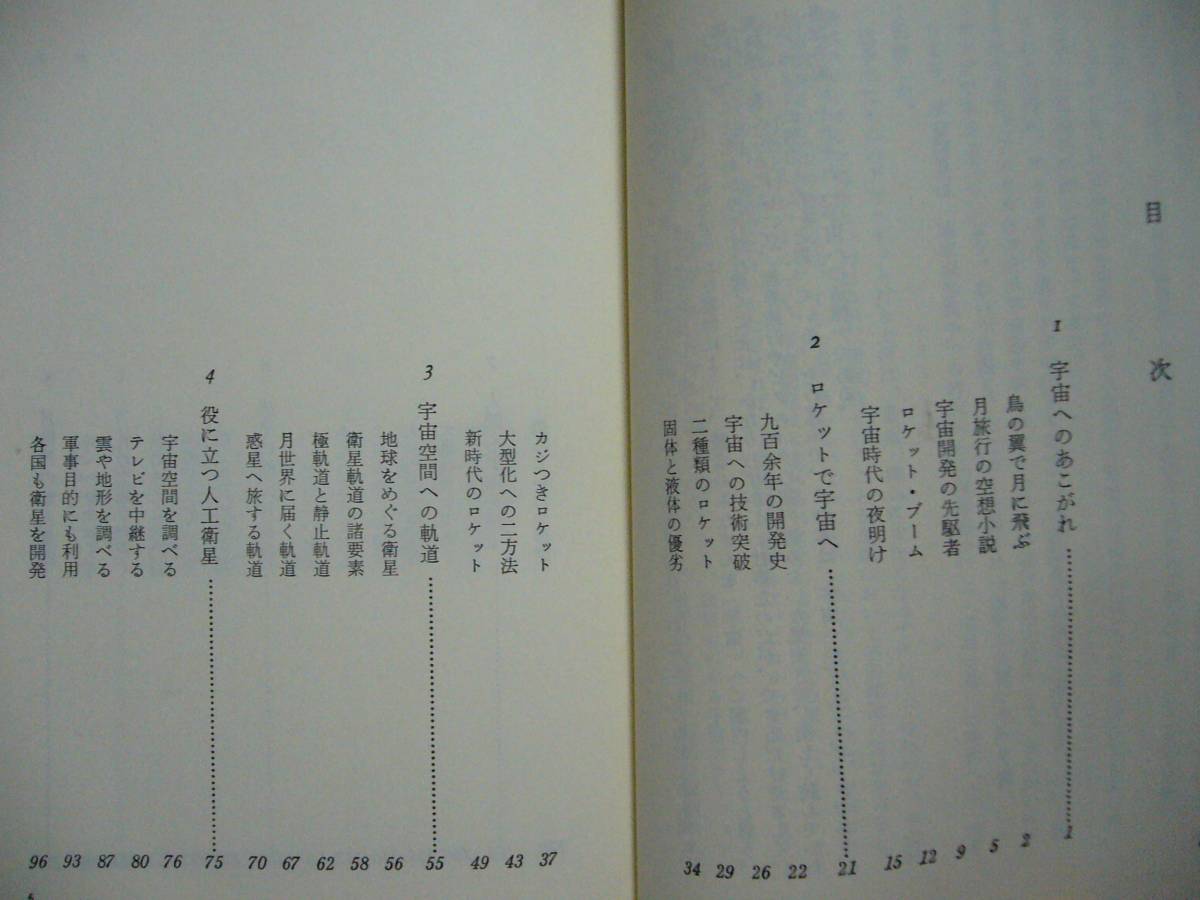 目次

1 宇宙へのあこがれ 1

鳥の翼で月に飛ぶ 2
月旅行の空想小説 5
宇宙開発の先駆者 9
ロケット・ブーム 12
宇宙時代の夜明け 15

2 ロケットで宇宙へ 21

九百余年の開発史 22
宇宙への技術突破 26
二種類のロケット 29
固体と液体の優劣 34
カジつきロケット 37
大型化への二方法 43
新時代のロケット 49

3 宇宙空間への軌道 55

地球をめぐる衛星 56
衛星軌道の諸要素 58
極軌道と静止軌道 62
月世界に届く軌道 67
惑星へ旅する軌道 70

4 役に立つ人工衛星 75

宇宙空間を調べる 76
テレビを中継する 80
雲や地形を調べる 87
軍事目的にも利用 93
各国も衛星を開発 96